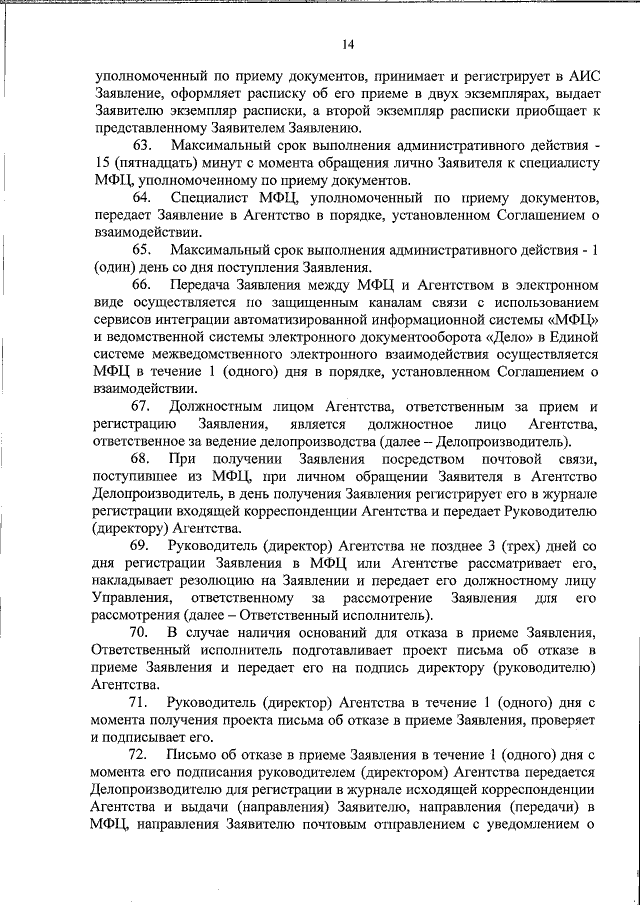 14

уполномоченный по приему документов, принимает и регистрирует в АИС Заявление, оформляет расписку об его приеме в двух экземплярах, выдает Заявителю экземпляр расписки, а второй экземпляр расписки приобщает к представленному Заявителем Заявлению.

63. Максимальный срок выполнения административного действия - 15 (пятнадцать) минут с момента обращения лично Заявителя к специалисту МФЦ, уполномоченному по приему документов.

64. Специалист МФЦ, уполномоченный по приему документов, передает Заявление в Агентство в порядке, установленном Соглашением о взаимодействии.

65. Максимальный срок выполнения административного действия - 1 (один) день со дня поступления Заявления.

66. Передача Заявления между МФЦ и Агентством в электронном виде осуществляется по защищенным каналам связи с использованием сервисов интеграции автоматизированной информационной системы «МФЦ» и ведомственной системы электронного документооборота «Дело» в Единой системе межведомственного электронного взаимодействия осуществляется МФЦ в течение 1 (одного) дня в порядке, установленном Соглашением о взаимодействии.

67. Должностным лицом Агентства, ответственным за прием и регистрацию Заявления, является должностное лицо Агентства, ответственное за ведение делопроизводства (далее – Делопроизводитель).

68. При получении Заявления посредством почтовой связи, поступившее из МФЦ, при личном обращении Заявителя в Агентство Делопроизводитель, в день получения Заявления регистрирует его в журнале регистрации входящей корреспонденции Агентства и передает Руководителю (директору) Агентства.

69. Руководитель (директор) Агентства не позднее 3 (трех) дней со дня регистрации Заявления в МФЦ или Агентстве рассматривает его, накладывает резолюцию на Заявлении и передает его должностному лицу Управления, ответственному за рассмотрение Заявления для его рассмотрения (далее – Ответственный исполнитель).

70. В случае наличия оснований для отказа в приеме Заявления, Ответственный исполнитель подготавливает проект письма об отказе в приеме Заявления и передает его на подпись директору (руководителю) Агентства.

71. Руководитель (директор) Агентства в течение 1 (одного) дня с момента получения проекта письма об отказе в приеме Заявления, проверяет и подписывает его.

72. Письмо об отказе в приеме Заявления в течение 1 (одного) дня с момента его подписания руководителем (директором) Агентства передается Делопроизводителю для регистрации в журнале исходящей корреспонденции Агентства и выдачи (направления) Заявителю, направления (передачи) в МФЦ, направления Заявителю почтовым отправлением с уведомлением о